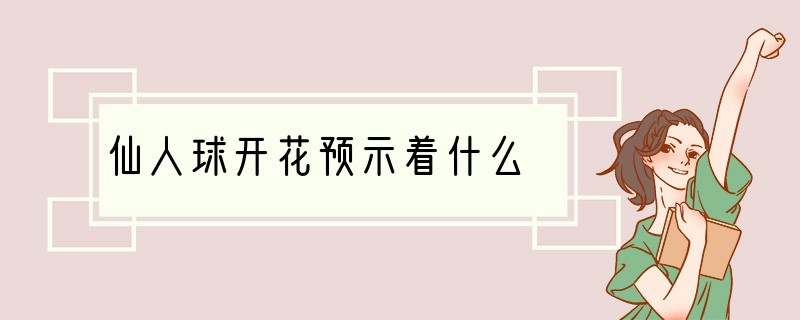 仙人球开花预示着什么